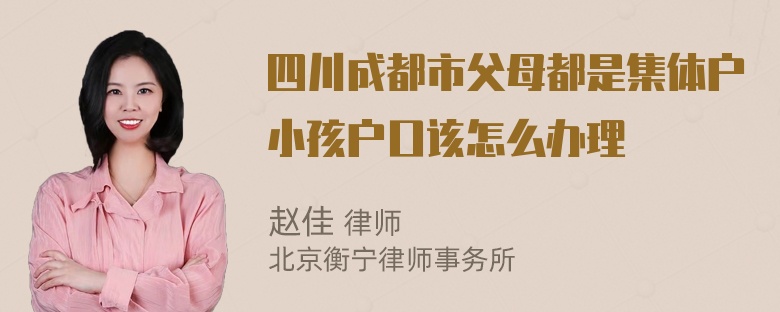 四川成都市父母都是集体户小孩户口该怎么办理

赵佳 律师
北京衡宁律师事务所